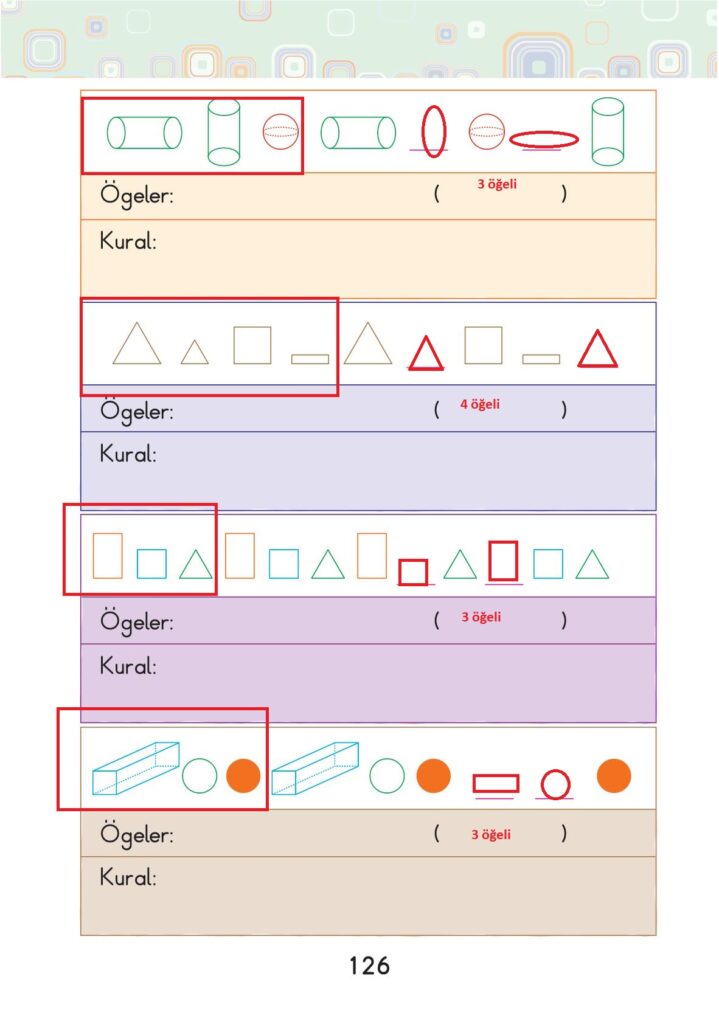 Ögeler: ( 3 öğeli )

Kural:

Ögeler: ( 4 öğeli )

Kural:

Ögeler: ( 3 öğeli )

Kural:

Ögeler: ( 3 öğeli )

Kural:

126